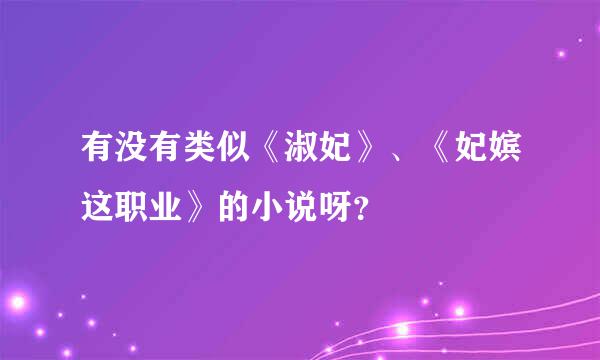 有没有类似《淑妃》、《妃嫔这职业》的小说呀?